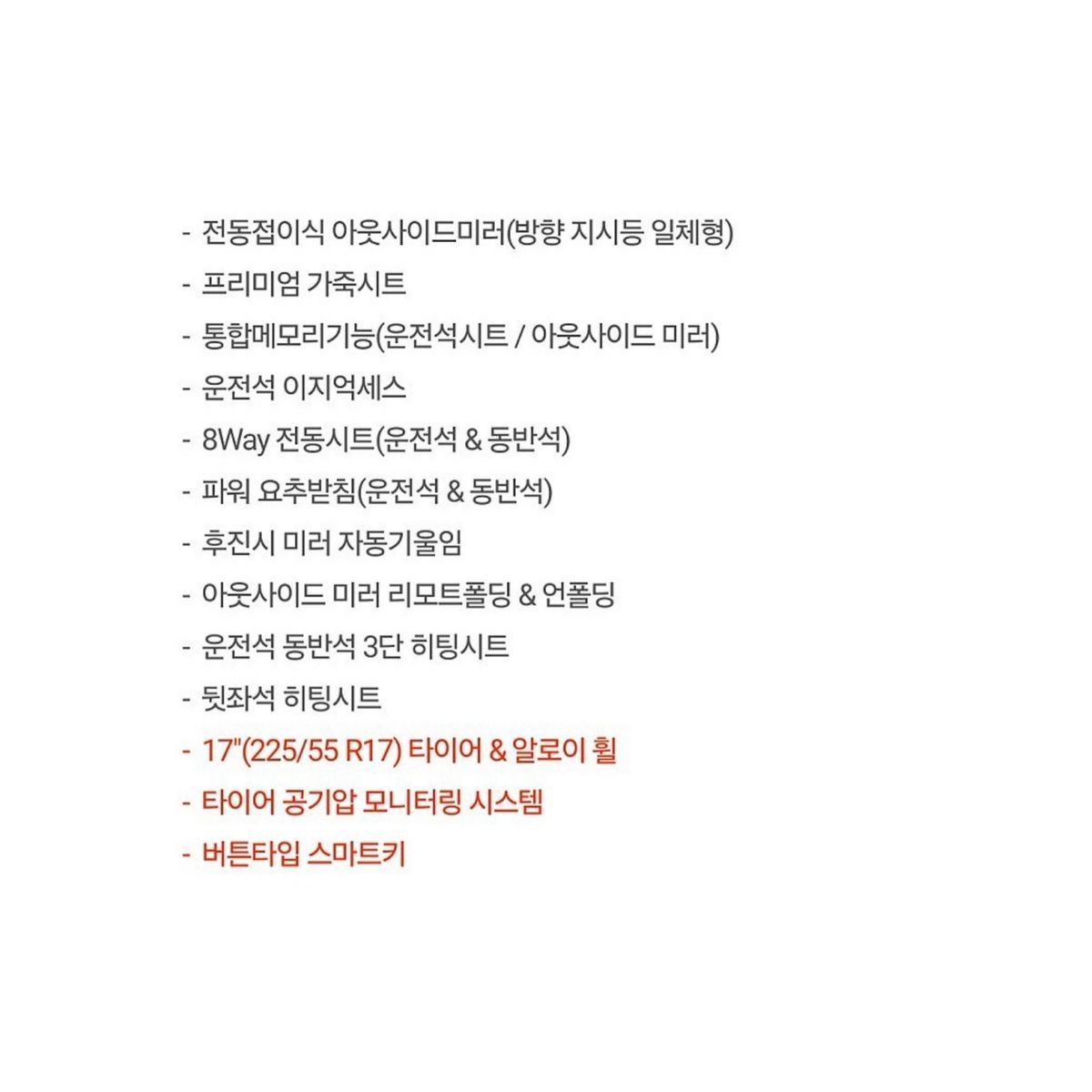 - 전동접이식 아웃사이드미러(방향 지시등 일체형)
- 프리미엄 가죽시트
- 통합메모리기능(운전석시트 / 아웃사이드 미러)
- 운전석 이지억세스
- 8Way 전동시트(운전석 & 동반석)
- 파워 요추받침(운전석 & 동반석)
- 후진시 미러 자동기울임
- 아웃사이드 미러 리모트폴딩 & 언폴딩
- 운전석 동반석 3단 히팅시트
- 뒷좌석 히팅시트
- 17"(225/55 R17) 타이어 & 알로이 휠
- 타이어 공기압 모니터링 시스템
- 버튼타입 스마트키